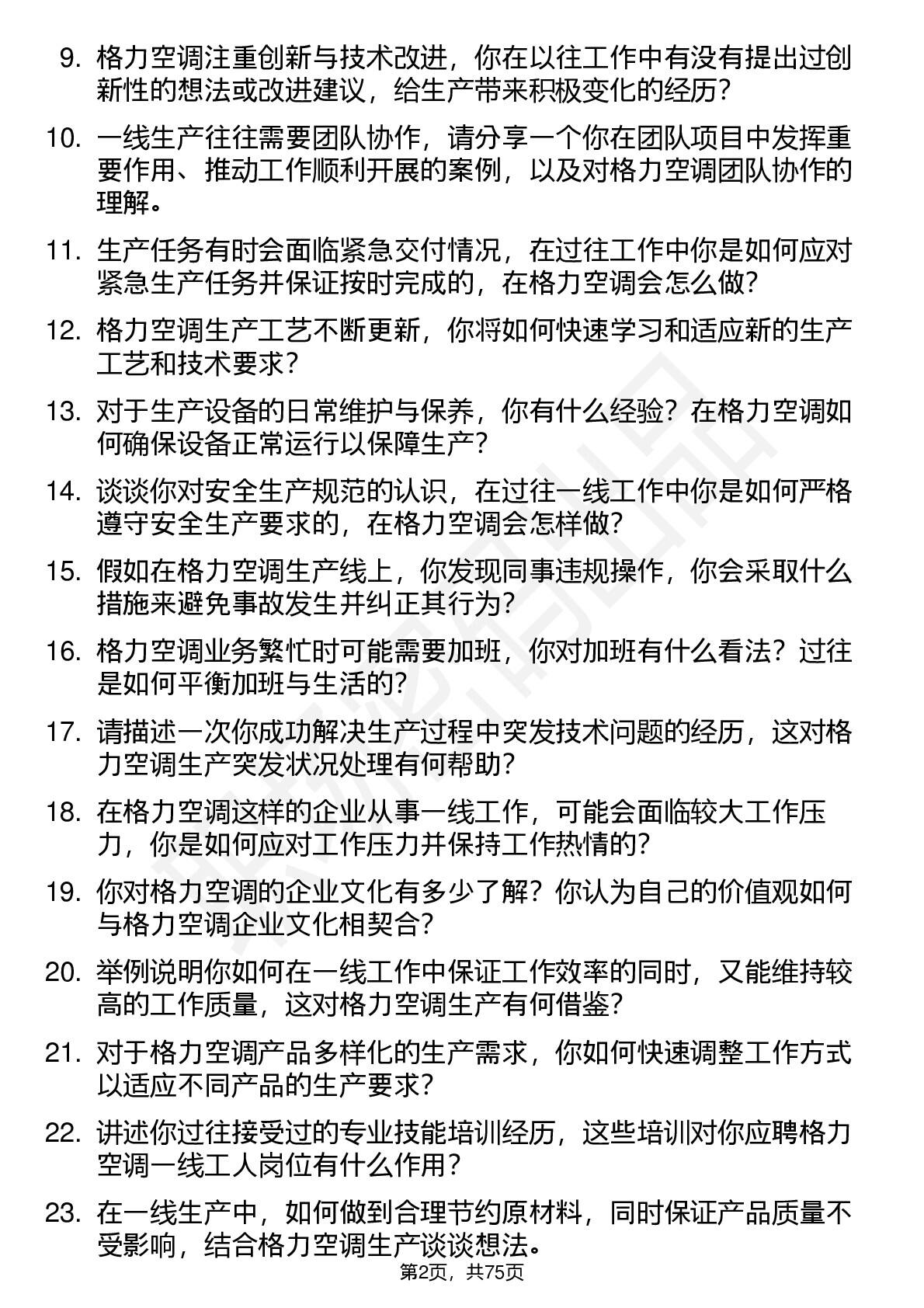 9. 格力空调注重创新与技术改进，你在以往工作中有没有提出过创新性的想法或改进建议，给生产带来积极变化的经历？

10. 一线生产往往需要团队协作，请分享一个你在团队项目中发挥重要作用、推动工作顺利开展的案例，以及对格力空调团队协作的理解。

11. 生产任务有时会面临紧急交付情况，在过往工作中你是如何应对紧急生产任务并保证按时完成的，在格力空调会怎么做？

12. 格力空调生产工艺不断更新，你将如何快速学习和适应新的生产工艺和技术要求？

13. 对于生产设备的日常维护与保养，你有什么经验？在格力空调如何确保设备正常运行以保障生产？

14. 谈谈你对安全生产规范的认识，在过往一线工作中你是如何严格遵守安全生产要求的，在格力空调会怎样做？

15. 假如在格力空调生产线上，你发现同事违规操作，你会采取什么措施来避免事故发生并纠正其行为？

16. 格力空调业务繁忙时可能需要加班，你对加班有什么看法？过往是如何平衡加班与生活的？

17. 请描述一次你成功解决生产过程中突发技术问题的经历，这对格力空调生产突发状况处理有何帮助？

18. 在格力空调这样的企业从事一线工作，可能会面临较大工作压力，你是如何应对工作压力并保持工作热情的？

19. 你对格力空调的企业文化有多少了解？你认为自己的价值观如何与格力空调企业文化相契合？

20. 举例说明你如何在一线工作中保证工作效率的同时，又能维持较高的工作质量，这对格力空调生产有何借鉴？

21. 对于格力空调产品多样化的生产需求，你如何快速调整工作方式以适应不同产品的生产要求？

22. 讲述你过往接受过的专业技能培训经历，这些培训对你应聘格力空调一线工人岗位有什么作用？

23. 在一线生产中，如何做到合理节约原材料，同时保证产品质量不受影响，结合格力空调生产谈谈想法。

第2页，共75页